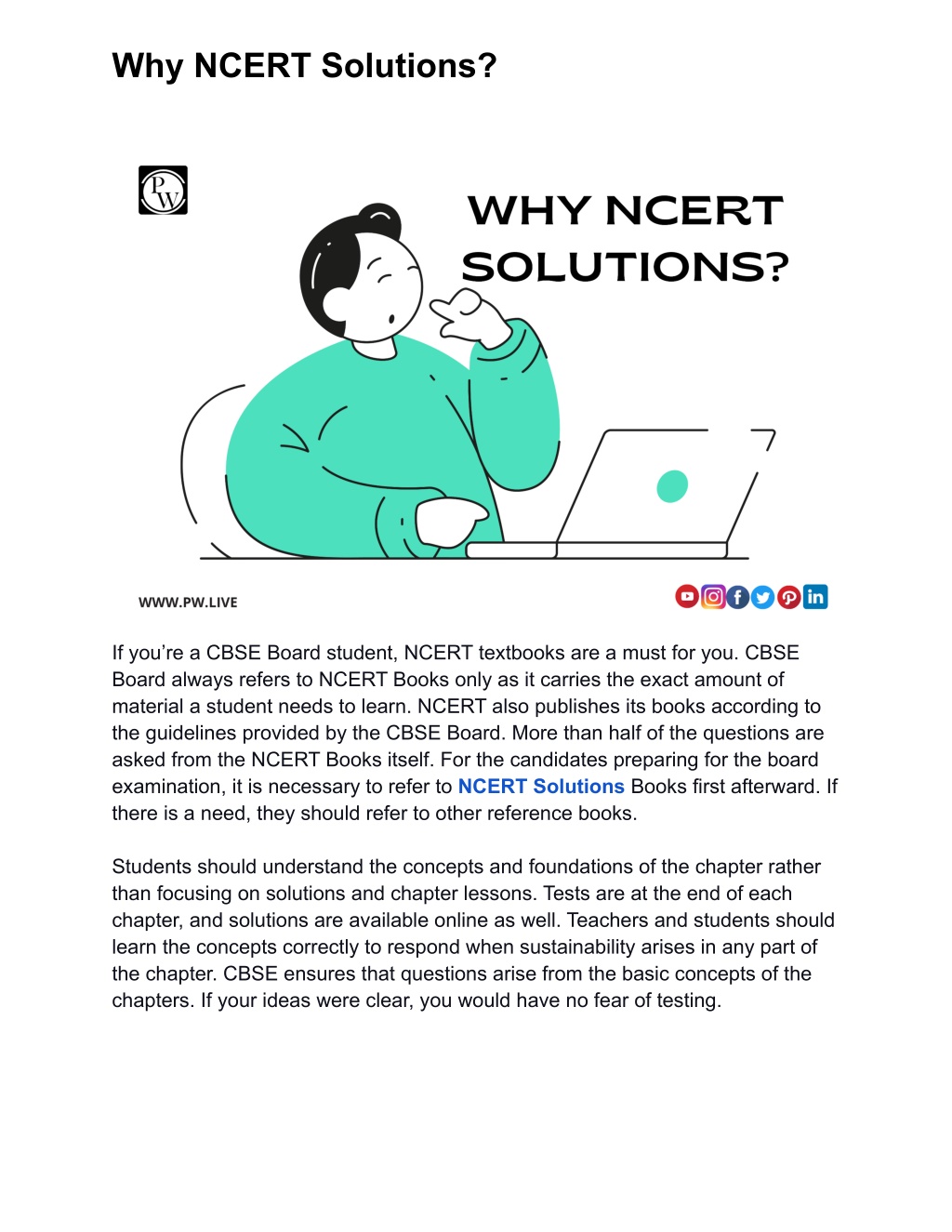 Why NCERT Solutions?

PW

WHY NCERT SOLUTIONS?

WWW.PW.LIVE

If you're a CBSE Board student, NCERT textbooks are a must for you. CBSE Board always refers to NCERT Books only as it carries the exact amount of material a student needs to learn. NCERT also publishes its books according to the guidelines provided by the CBSE Board. More than half of the questions are asked from the NCERT Books itself. For the candidates preparing for the board examination, it is necessary to refer to NCERT Solutions Books first afterward. If there is a need, they should refer to other reference books.

Students should understand the concepts and foundations of the chapter rather than focusing on solutions and chapter lessons. Tests are at the end of each chapter, and solutions are available online as well. Teachers and students should learn the concepts correctly to respond when sustainability arises in any part of the chapter. CBSE ensures that questions arise from the basic concepts of the chapters. If your ideas were clear, you would have no fear of testing.